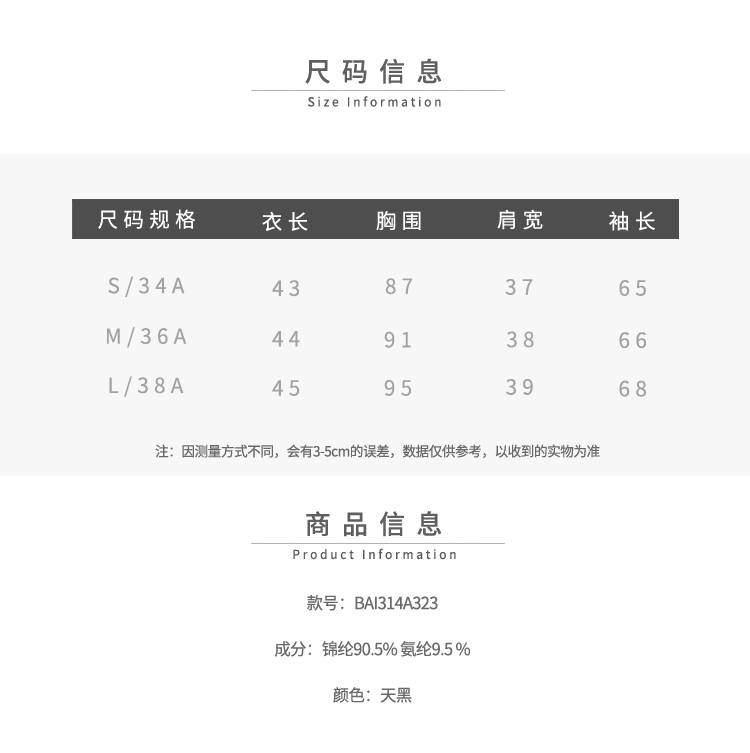 尺码信息
Size Information

| 尺码规格 | 衣长 | 胸围 | 肩宽 | 袖长 |
|---|---|---|---|---|
| S/34A | 43 | 87 | 37 | 65 |
| M/36A | 44 | 91 | 38 | 66 |
| L/38A | 45 | 95 | 39 | 68 |

注：因测量方式不同，会有3-5cm的误差，数据仅供参考，以收到的实物为准

商品信息
Product Information

款号：BAI314A323

成分：锦纶90.5% 氨纶9.5%

颜色：天黑